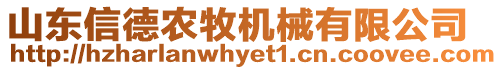 山东信德农牧机械有限公司
http://hzharlanwhyet1.cn.coovee.com